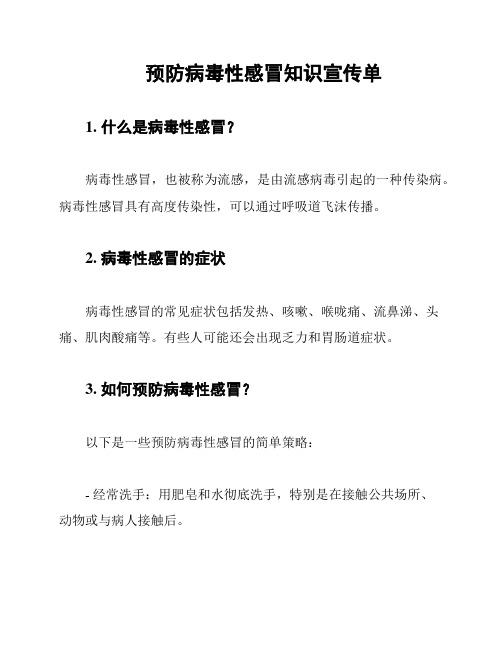 预防病毒性感冒知识宣传单

1. 什么是病毒性感冒？

病毒性感冒，也被称为流感，是由流感病毒引起的一种传染病。病毒性感冒具有高度传染性，可以通过呼吸道飞沫传播。

2. 病毒性感冒的症状

病毒性感冒的常见症状包括发热、咳嗽、喉咙痛、流鼻涕、头痛、肌肉酸痛等。有些人可能还会出现乏力和胃肠道症状。

3. 如何预防病毒性感冒？

以下是一些预防病毒性感冒的简单策略：

- 经常洗手：用肥皂和水彻底洗手，特别是在接触公共场所、动物或与病人接触后。